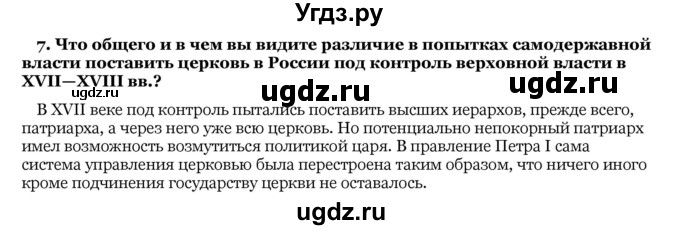 Угдз.ру

7. Что общего и в чем вы видите различие в попытках самодержавной власти поставить церковь в России под контроль верховной власти в XVII—XVIII вв.?

ugdz.ru ugdz.ru

В XVII веке под контроль пытались поставить высших иерархов, прежде всего, патриарха, а через него уже всю церковь. Но потенциально непокорный патриарх имел возможность возмутиться политикой царя. В правление Петра I сама система управления церковью была перестроена таким образом, что ничего иного кроме подчинения государству церкви не оставалось.

ugdz.ru